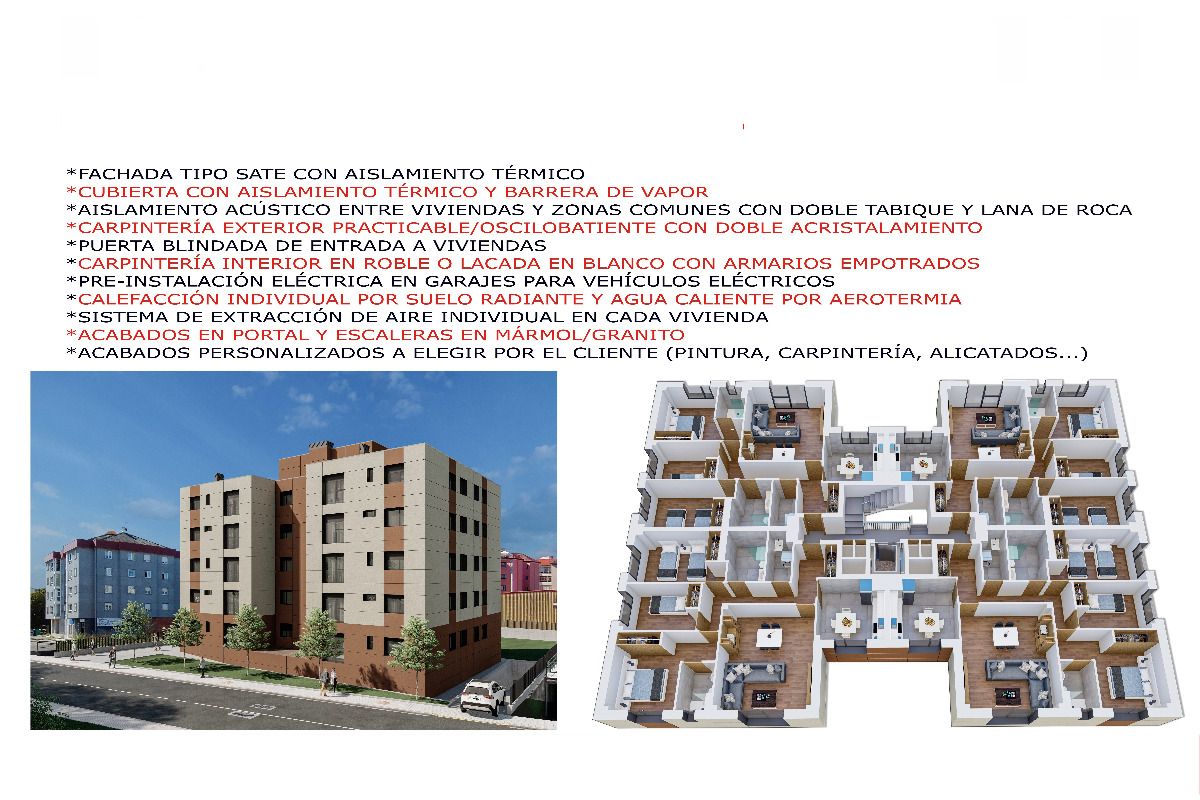 *FACHADA TIPO SATE CON AISLAMIENTO TÉRMICO
*CUBIERTA CON AISLAMIENTO TÉRMICO Y BARRERA DE VAPOR
*AISLAMIENTO ACÚSTICO ENTRE VIVIENDAS Y ZONAS COMUNES CON DOBLE TABIQUE Y LANA DE ROCA
*CARPINTERÍA EXTERIOR PRACTICABLE/OSCILOBATIENTE CON DOBLE ACRISTALAMIENTO
*PUERTA BLINDADA DE ENTRADA A VIVIENDAS
*CARPINTERÍA INTERIOR EN ROBLE O LACADA EN BLANCO CON ARMARIOS EMPOTRADOS
*PRE-INSTALACIÓN ELÉCTRICA EN GARAJES PARA VEHÍCULOS ELÉCTRICOS
*CALEFACCIÓN INDIVIDUAL POR SUELO RADIANTE Y AGUA CALIENTE POR AEROTERMIA
*SISTEMA DE EXTRACCIÓN DE AIRE INDIVIDUAL EN CADA VIVIENDA
*ACABADOS EN PORTAL Y ESCALERAS EN MÁRMOL/GRANITO
*ACABADOS PERSONALIZADOS A ELEGIR POR EL CLIENTE (PINTURA, CARPINTERÍA, ALICATADOS...)